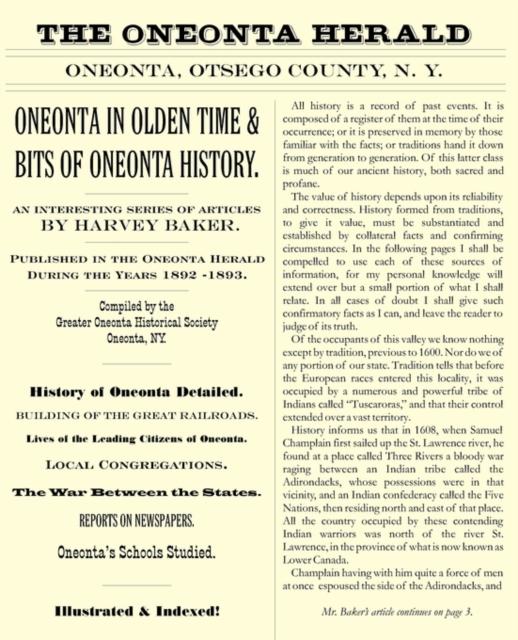 THE ONEONTA HERALD

ONEONTA, OTSEGO COUNTY, N. Y.

ONEONTA IN OLDEN TIME & BITS OF ONEONTA HISTORY.

AN INTERESTING SERIES OF ARTICLES BY HARVEY BAKER.

PUBLISHED IN THE ONEONTA HERALD DURING THE YEARS 1892 -1893.

Compiled by the Greater Oneonta Historical Society Oneonta, NY.

History of Oneonta Detailed.

BUILDING OF THE GREAT RAILROADS.

Lives of the Leading Citizens of Oneonta.

LOCAL CONGREGATIONS.

The War Between the States.

REPORTS ON NEWSPAPERS.

Oneonta's Schools Studied.

Illustrated & Indexed!

All history is a record of past events. It is composed of a register of them at the time of their occurrence; or it is preserved in memory by those familiar with the facts; or traditions hand it down from generation to generation. Of this latter class is much of our ancient history, both sacred and profane.

The value of history depends upon its reliability and correctness. History formed from traditions, to give it value, must be substantiated and established by collateral facts and confirming circumstances. In the following pages I shall be compelled to use each of these sources of information, for my personal knowledge will extend over but a small portion of what I shall relate. In all cases of doubt I shall give such confirmatory facts as I can, and leave the reader to judge of its truth.

Of the occupants of this valley we know nothing except by tradition, previous to 1600. Nor do we of any portion of our state. Tradition tells that before the European races entered this locality, it was occupied by a numerous and powerful tribe of Indians called "Tuscaroras," and that their control extended over a vast territory.

History informs us that in 1608, when Samuel Champlain first sailed up the St. Lawrence river, he found at a place called Three Rivers a bloody war raging between an Indian tribe called the Adirondacks, whose possessions were in that vicinity, and an Indian confederacy called the Five Nations, then residing north and east of that place. All the country occupied by these contending Indian warriors was north of the river St. Lawrence, in the province of what is now known as Lower Canada.

Champlain having with him quite a force of men at once espoused the side of the Adirondacks, and

Mr. Baker's article continues on page 3.